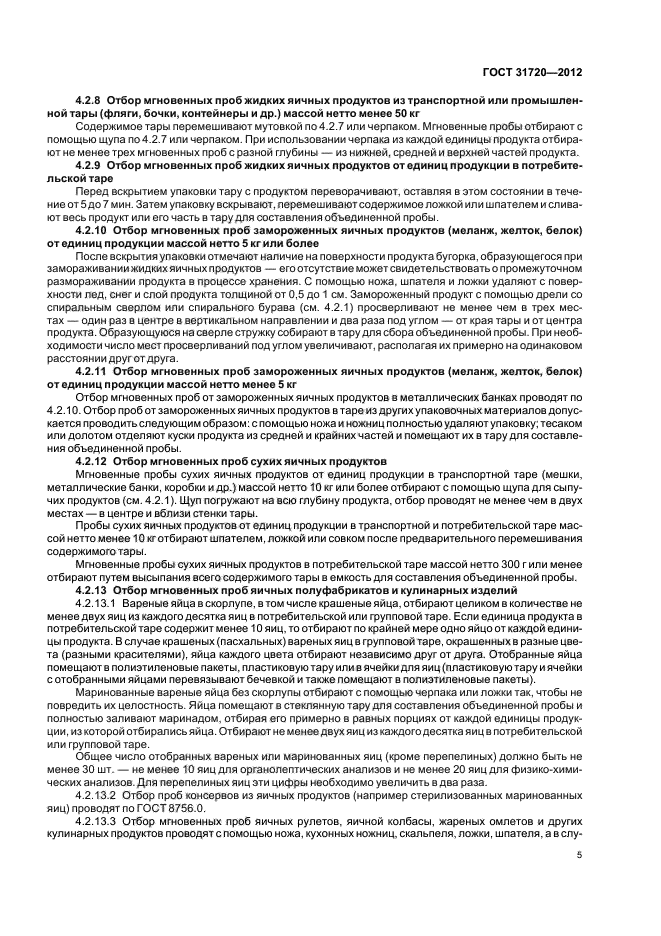 ГОСТ 31720—2012

4.2.8 Отбор мгновенных проб жидких яичных продуктов из транспортной или промышленной тары (фляги, бочки, контейнеры и др.) массой нетто менее 50 кг

Содержимое тары перемешивают мутовкой по 4.2.7 или черпаком. Мгновенные пробы отбирают с помощью щупа по 4.2.7 или черпаком. При использовании черпака из каждой единицы продукта отбирают не менее трех мгновенных проб с разной глубины — из нижней, средней и верхней частей продукта.

4.2.9 Отбор мгновенных проб жидких яичных продуктов от единиц продукции в потребительской таре

Перед вскрытием упаковки тару с продуктом переворачивают, оставляя в этом состоянии в течение от 5 до 7 мин. Затем упаковку вскрывают, перемешивают содержимое ложкой или шпателем и сливают весь продукт или его часть в тару для составления объединенной пробы.

4.2.10 Отбор мгновенных проб замороженных яичных продуктов (меланж, желток, белок) от единиц продукции массой нетто 5 кг или более

После вскрытия упаковки отмечают наличие на поверхности продукта бугорка, образующегося при замораживании жидких яичных продуктов — его отсутствие может свидетельствовать о промежуточном размораживании продукта в процессе хранения. С помощью ножа, шпателя и ложки удаляют с поверхности лед, снег и слой продукта толщиной от 0,5 до 1 см. Замороженный продукт с помощью дрели со спиральным сверлом или спирального бурава (см. 4.2.1) просверливают не менее чем в трех местах — один раз в центре в вертикальном направлении и два раза под углом — от края тары и от центра продукта. Образующуюся на сверле стружку собирают в тару для сбора объединенной пробы. При необходимости число мест просверливаний под углом увеличивают, располагая их примерно на одинаковом расстоянии друг от друга.

4.2.11 Отбор мгновенных проб замороженных яичных продуктов (меланж, желток, белок) от единиц продукции массой нетто менее 5 кг

Отбор мгновенных проб от замороженных яичных продуктов в металлических банках проводят по 4.2.10. Отбор проб от замороженных яичных продуктов в таре из других упаковочных материалов допускается проводить следующим образом: с помощью ножа и ножниц полностью удаляют упаковку; тесаком или долотом отделяют куски продукта из средней и крайних частей и помещают их в тару для составления объединенной пробы.

4.2.12 Отбор мгновенных проб сухих яичных продуктов

Мгновенные пробы сухих яичных продуктов от единиц продукции в транспортной таре (мешки, металлические банки, коробки и др.) массой нетто 10 кг или более отбирают с помощью щупа для сыпучих продуктов (см. 4.2.1). Щуп погружают на всю глубину продукта, отбор проводят не менее чем в двух местах — в центре и вблизи стенки тары.

Пробы сухих яичных продуктов от единиц продукции в транспортной и потребительской таре массой нетто менее 10 кг отбирают шпателем, ложкой или совком после предварительного перемешивания содержимого тары.

Мгновенные пробы сухих яичных продуктов в потребительской таре массой нетто 300 г или менее отбирают путем высыпания всего содержимого тары в емкость для составления объединенной пробы.

4.2.13 Отбор мгновенных проб яичных полуфабрикатов и кулинарных изделий

4.2.13.1 Вареные яйца в скорлупе, в том числе крашеные яйца, отбирают целиком в количестве не менее двух яиц из каждого десятка яиц в потребительской или групповой таре. Если единица продукта в потребительской таре содержит менее 10 яиц, то отбирают по крайней мере одно яйцо от каждой единицы продукта. В случае крашеных (пасхальных) вареных яиц в групповой таре, окрашенных в разные цвета (разными красителями), яйца каждого цвета отбирают независимо друг от друга. Отобранные яйца помещают в полиэтиленовые пакеты, пластиковую тару или в ячейки для яиц (пластиковую тару и ячейки с отобранными яйцами перевязывают бечевкой и также помещают в полиэтиленовые пакеты).

Маринованные вареные яйца без скорлупы отбирают с помощью черпака или ложки так, чтобы не повредить их целостность. Яйца помещают в стеклянную тару для составления объединенной пробы и полностью заливают маринадом, отбирая его примерно в равных порциях от каждой единицы продукции, из которой отбирались яйца. Отбирают не менее двух яиц из каждого десятка яиц в потребительской или групповой таре.

Общее число отобранных вареных или маринованных яиц (кроме перепелиных) должно быть не менее 30 шт. — не менее 10 яиц для органолептических анализов и не менее 20 яиц для физико-химических анализов. Для перепелиных яиц эти цифры необходимо увеличить в два раза.

4.2.13.2 Отбор проб консервов из яичных продуктов (например стерилизованных маринованных яиц) проводят по ГОСТ 8756.0.

4.2.13.3 Отбор мгновенных проб яичных рулетов, яичной колбасы, жареных омлетов и других кулинарных продуктов проводят с помощью ножа, кухонных ножниц, скальпеля, ложки, шпателя, а в слу-

5